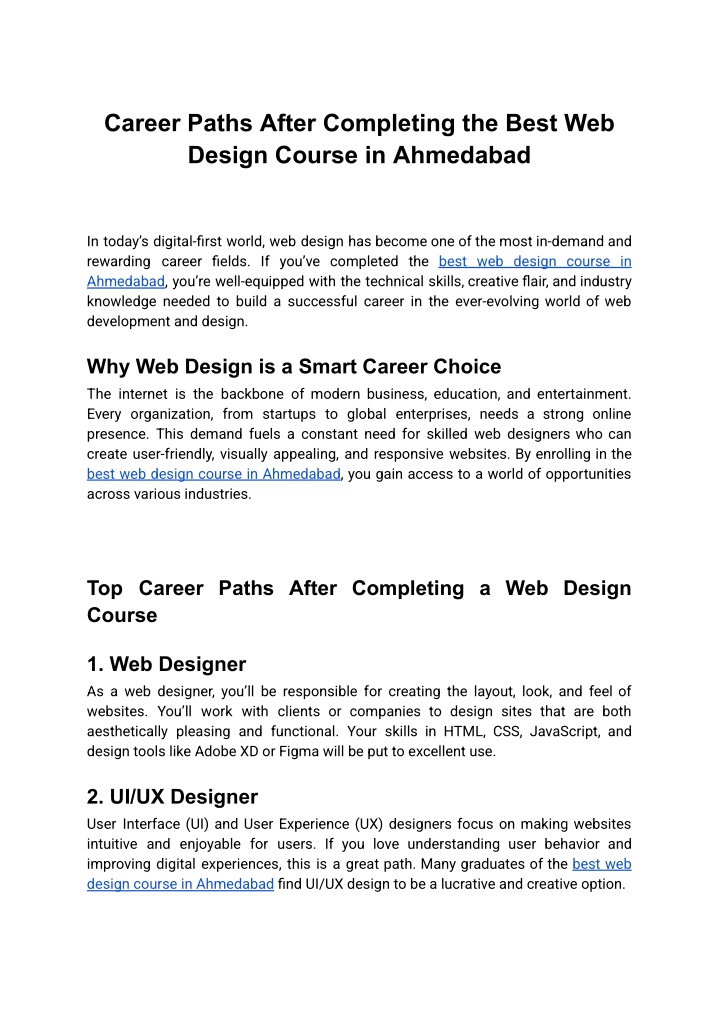 Career Paths After Completing the Best Web Design Course in Ahmedabad

In today's digital-first world, web design has become one of the most in-demand and rewarding career fields. If you've completed the best web design course in Ahmedabad, you're well-equipped with the technical skills, creative flair, and industry knowledge needed to build a successful career in the ever-evolving world of web development and design.

Why Web Design is a Smart Career Choice

The internet is the backbone of modern business, education, and entertainment. Every organization, from startups to global enterprises, needs a strong online presence. This demand fuels a constant need for skilled web designers who can create user-friendly, visually appealing, and responsive websites. By enrolling in the best web design course in Ahmedabad, you gain access to a world of opportunities across various industries.

Top Career Paths After Completing a Web Design Course

1. Web Designer

As a web designer, you'll be responsible for creating the layout, look, and feel of websites. You'll work with clients or companies to design sites that are both aesthetically pleasing and functional. Your skills in HTML, CSS, JavaScript, and design tools like Adobe XD or Figma will be put to excellent use.

2. UI/UX Designer

User Interface (UI) and User Experience (UX) designers focus on making websites intuitive and enjoyable for users. If you love understanding user behavior and improving digital experiences, this is a great path. Many graduates of the best web design course in Ahmedabad find UI/UX design to be a lucrative and creative option.